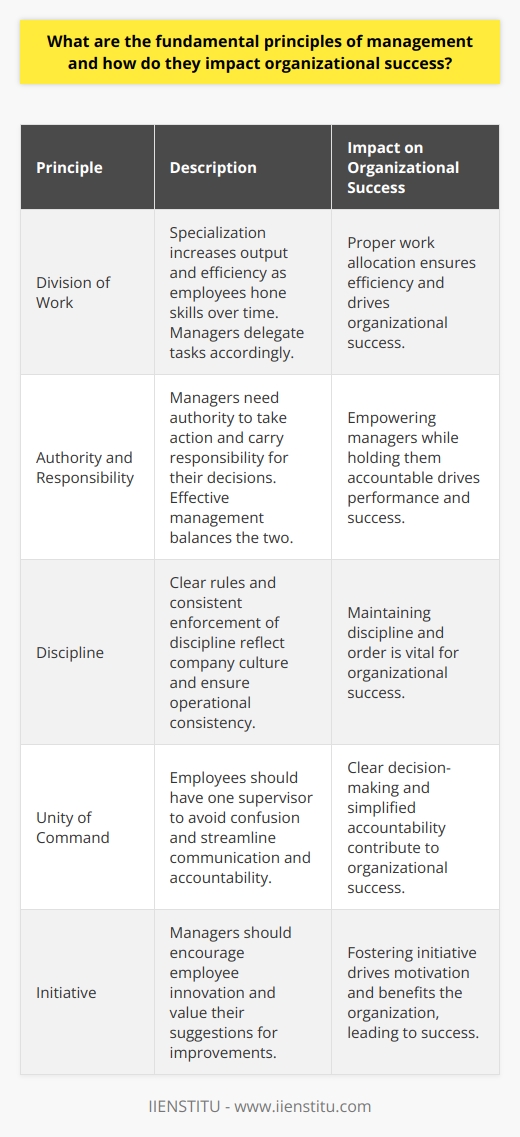 What are the fundamental principles of management and how do they impact organizational success?

| Principle | Description | Impact on Organizational Success |
|---|---|---|
| Division of Work | Specialization increases output and efficiency as employees hone skills over time. Managers delegate tasks accordingly. | Proper work allocation ensures efficiency and drives organizational success. |
| Authority and Responsibility | Managers need authority to take action and carry responsibility for their decisions. Effective management balances the two. | Empowering managers while holding them accountable drives performance and success. |
| Discipline | Clear rules and consistent enforcement of discipline reflect company culture and ensure operational consistency. | Maintaining discipline and order is vital for organizational success. |
| Unity of Command | Employees should have one supervisor to avoid confusion and streamline communication and accountability. | Clear decision-making and simplified accountability contribute to organizational success. |
| Initiative | Managers should encourage employee innovation and value their suggestions for improvements. | Fostering initiative drives motivation and benefits the organization, leading to success. |

IIENSTITU - www.iienstitu.com